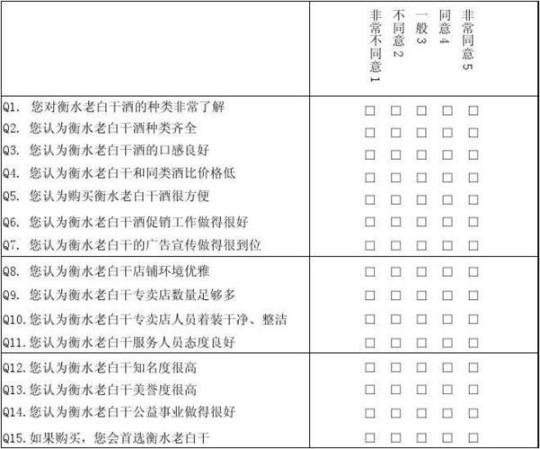 |  | 非常不同意1 | 不同意2 | 一般3 | 同意4 | 非常同意5 |
|---|---|---|---|---|---|
| Q1. 您对衡水老白干酒的种类非常了解 | □ | □ | □ | □ | □ |
| Q2. 您认为衡水老白干酒种类齐全 | □ | □ | □ | □ | □ |
| Q3. 您认为衡水老白干酒的口感良好 | □ | □ | □ | □ | □ |
| Q4. 您认为衡水老白干和同类酒比价格低 | □ | □ | □ | □ | □ |
| Q5. 您认为购买衡水老白干酒很方便 | □ | □ | □ | □ | □ |
| Q6. 您认为衡水老白干酒促销工作做得很好 | □ | □ | □ | □ | □ |
| Q7. 您认为衡水老白干的广告宣传做得很到位 | □ | □ | □ | □ | □ |
| Q8. 您认为衡水老白干店铺环境优雅 | □ | □ | □ | □ | □ |
| Q9. 您认为衡水老白干专卖店数量足够多 | □ | □ | □ | □ | □ |
| Q10.您认为衡水老白干专卖店人员着装干净、整洁 | □ | □ | □ | □ | □ |
| Q11.您认为衡水老白干服务人员态度良好 | □ | □ | □ | □ | □ |
| Q12.您认为衡水老白干知名度很高 | □ | □ | □ | □ | □ |
| Q13.您认为衡水老白干美誉度很高 | □ | □ | □ | □ | □ |
| Q14.您认为衡水老白干公益事业做得很好 | □ | □ | □ | □ | □ |
| Q15.如果购买，您会首选衡水老白干 | □ | □ | □ | □ | □ |